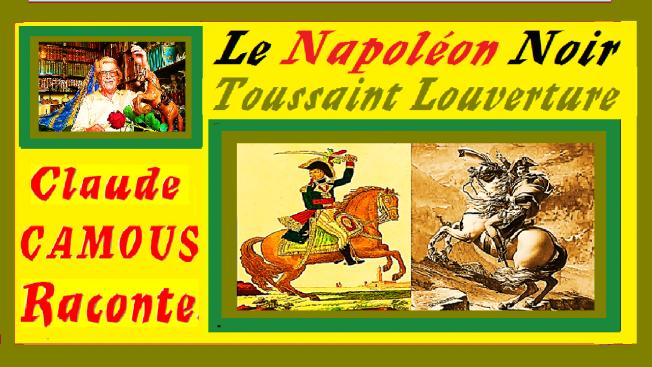 Le Napoléon Noir
Toussaint Louverture

Claude
CAMOUS
Raconte.